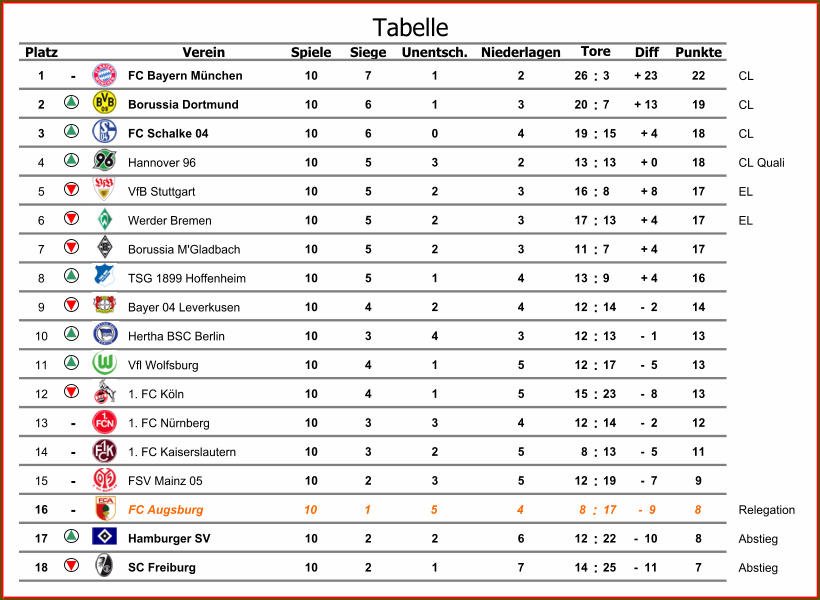 Tabelle

| Platz | | Verein | Spiele | Siege | Unentsch. | Niederlagen | Tore | Diff | Punkte | |
|---|---|---|---|---|---|---|---|---|---|---|
| 1 | - | FC Bayern München | 10 | 7 | 1 | 2 | 26 : 3 | + 23 | 22 | CL |
| 2 | | Borussia Dortmund | 10 | 6 | 1 | 3 | 20 : 7 | + 13 | 19 | CL |
| 3 | | FC Schalke 04 | 10 | 6 | 0 | 4 | 19 : 15 | + 4 | 18 | CL |
| 4 | | Hannover 96 | 10 | 5 | 3 | 2 | 13 : 13 | + 0 | 18 | CL Quali |
| 5 | | VfB Stuttgart | 10 | 5 | 2 | 3 | 16 : 8 | + 8 | 17 | EL |
| 6 | | Werder Bremen | 10 | 5 | 2 | 3 | 17 : 13 | + 4 | 17 | EL |
| 7 | | Borussia M'Gladbach | 10 | 5 | 2 | 3 | 11 : 7 | + 4 | 17 | |
| 8 | | TSG 1899 Hoffenheim | 10 | 5 | 1 | 4 | 13 : 9 | + 4 | 16 | |
| 9 | | Bayer 04 Leverkusen | 10 | 4 | 2 | 4 | 12 : 14 | - 2 | 14 | |
| 10 | | Hertha BSC Berlin | 10 | 3 | 4 | 3 | 12 : 13 | - 1 | 13 | |
| 11 | | Vfl Wolfsburg | 10 | 4 | 1 | 5 | 12 : 17 | - 5 | 13 | |
| 12 | | 1. FC Köln | 10 | 4 | 1 | 5 | 15 : 23 | - 8 | 13 | |
| 13 | - | 1. FC Nürnberg | 10 | 3 | 3 | 4 | 12 : 14 | - 2 | 12 | |
| 14 | - | 1. FC Kaiserslautern | 10 | 3 | 2 | 5 | 8 : 13 | - 5 | 11 | |
| 15 | - | FSV Mainz 05 | 10 | 2 | 3 | 5 | 12 : 19 | - 7 | 9 | |
| 16 | - | FC Augsburg | 10 | 1 | 5 | 4 | 8 : 17 | - 9 | 8 | Relegation |
| 17 | | Hamburger SV | 10 | 2 | 2 | 6 | 12 : 22 | - 10 | 8 | Abstieg |
| 18 | | SC Freiburg | 10 | 2 | 1 | 7 | 14 : 25 | - 11 | 7 | Abstieg |